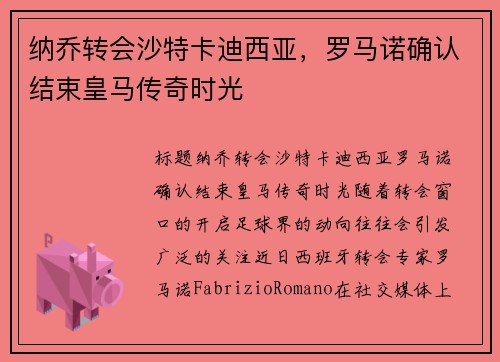 纳乔转会沙特卡迪西亚，罗马诺确认结束皇马传奇时光

标题纳乔转会沙特卡迪西亚罗马诺确认结束皇马传奇时光随着转会窗口的开启足球界的动向往往会引发广泛的关注近日西班牙转会专家罗马诺FabrizioRomano在社交媒体上